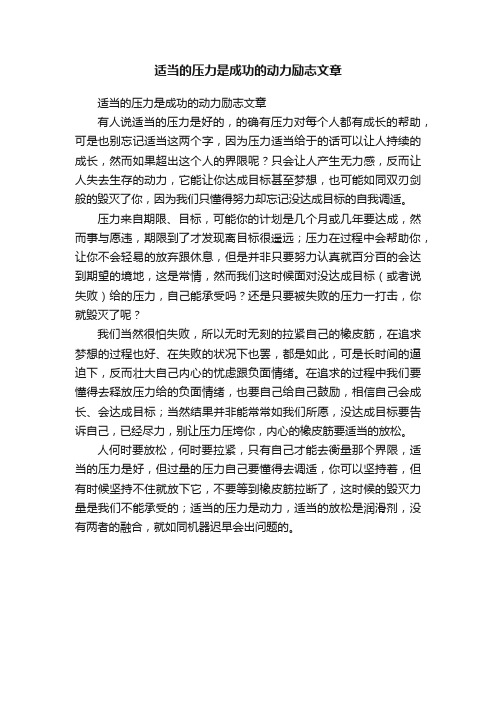 适当的压力是成功的动力励志文章

适当的压力是成功的动力励志文章

有人说适当的压力是好的，的确有压力对每个人都有成长的帮助，可是也别忘记适当这两个字，因为压力适当给于的话可以让人持续的成长，然而如果超出这个人的界限呢？只会让人产生无力感，反而让人失去生存的动力，它能让你达成目标甚至梦想，也可能如同双刃剑般的毁灭了你，因为我们只懂得努力却忘记没达成目标的自我调适。

压力来自期限、目标，可能你的计划是几个月或几年要达成，然而事与愿违，期限到了才发现离目标很遥远；压力在过程中会帮助你，让你不会轻易的放弃跟休息，但是并非只要努力认真就百分百的会达到期望的境地，这是常情，然而我们这时候面对没达成目标（或者说失败）给的压力，自己能承受吗？还是只要被失败的压力一打击，你就毁灭了呢？

我们当然很怕失败，所以无时无刻的拉紧自己的橡皮筋，在追求梦想的过程也好、在失败的状况下也罢，都是如此，可是长时间的逼迫下，反而壮大自己内心的忧虑跟负面情绪。在追求的过程中我们要懂得去释放压力给的负面情绪，也要自己给自己鼓励，相信自己会成长、会达成目标；当然结果并非能常常如我们所愿，没达成目标要告诉自己，已经尽力，别让压力压垮你，内心的橡皮筋要适当的放松。

人何时要放松，何时要拉紧，只有自己才能去衡量那个界限，适当的压力是好，但过量的压力自己要懂得去调适，你可以坚持着，但有时候坚持不住就放下它，不要等到橡皮筋拉断了，这时候的毁灭力量是我们不能承受的；适当的压力是动力，适当的放松是润滑剂，没有两者的融合，就如同机器迟早会出问题的。